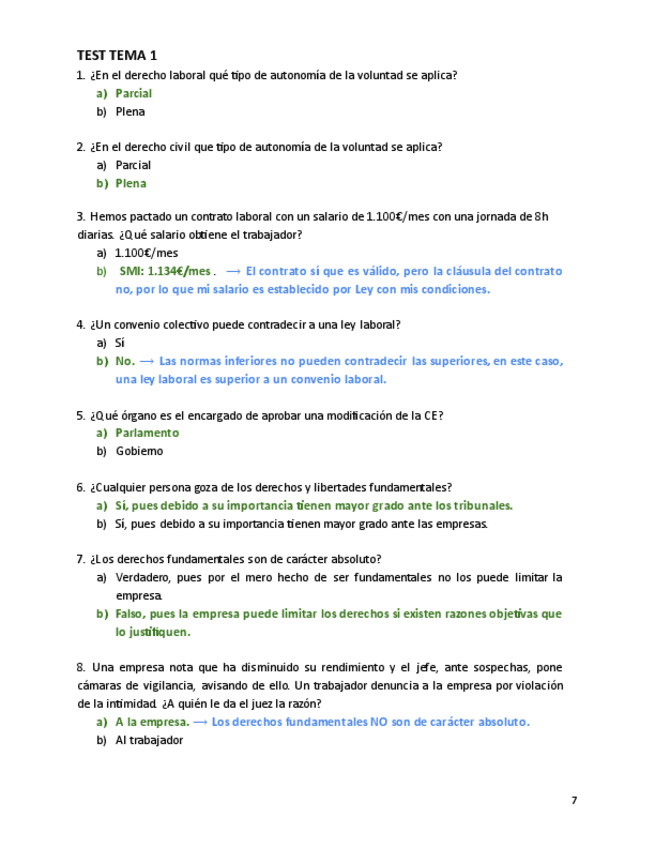 TEST TEMA 1

1. ¿En el derecho laboral qué tipo de autonomía de la voluntad se aplica?
a) Parcial
b) Plena

2. ¿En el derecho civil que tipo de autonomía de la voluntad se aplica?
a) Parcial
b) Plena

3. Hemos pactado un contrato laboral con un salario de 1.100€/mes con una jornada de 8h diarias. ¿Qué salario obtiene el trabajador?
a) 1.100€/mes
b) SMI: 1.134€/mes . ⟶ El contrato sí que es válido, pero la cláusula del contrato no, por lo que mi salario es establecido por Ley con mis condiciones.

4. ¿Un convenio colectivo puede contradecir a una ley laboral?
a) Sí
b) No. ⟶ Las normas inferiores no pueden contradecir las superiores, en este caso, una ley laboral es superior a un convenio laboral.

5. ¿Qué órgano es el encargado de aprobar una modificación de la CE?
a) Parlamento
b) Gobierno

6. ¿Cualquier persona goza de los derechos y libertades fundamentales?
a) Sí, pues debido a su importancia tienen mayor grado ante los tribunales.
b) Sí, pues debido a su importancia tienen mayor grado ante las empresas.

7. ¿Los derechos fundamentales son de carácter absoluto?
a) Verdadero, pues por el mero hecho de ser fundamentales no los puede limitar la empresa.
b) Falso, pues la empresa puede limitar los derechos si existen razones objetivas que lo justifiquen.

8. Una empresa nota que ha disminuido su rendimiento y el jefe, ante sospechas, pone cámaras de vigilancia, avisando de ello. Un trabajador denuncia a la empresa por violación de la intimidad. ¿A quién le da el juez la razón?
a) A la empresa. ⟶ Los derechos fundamentales NO son de carácter absoluto.
b) Al trabajador

7